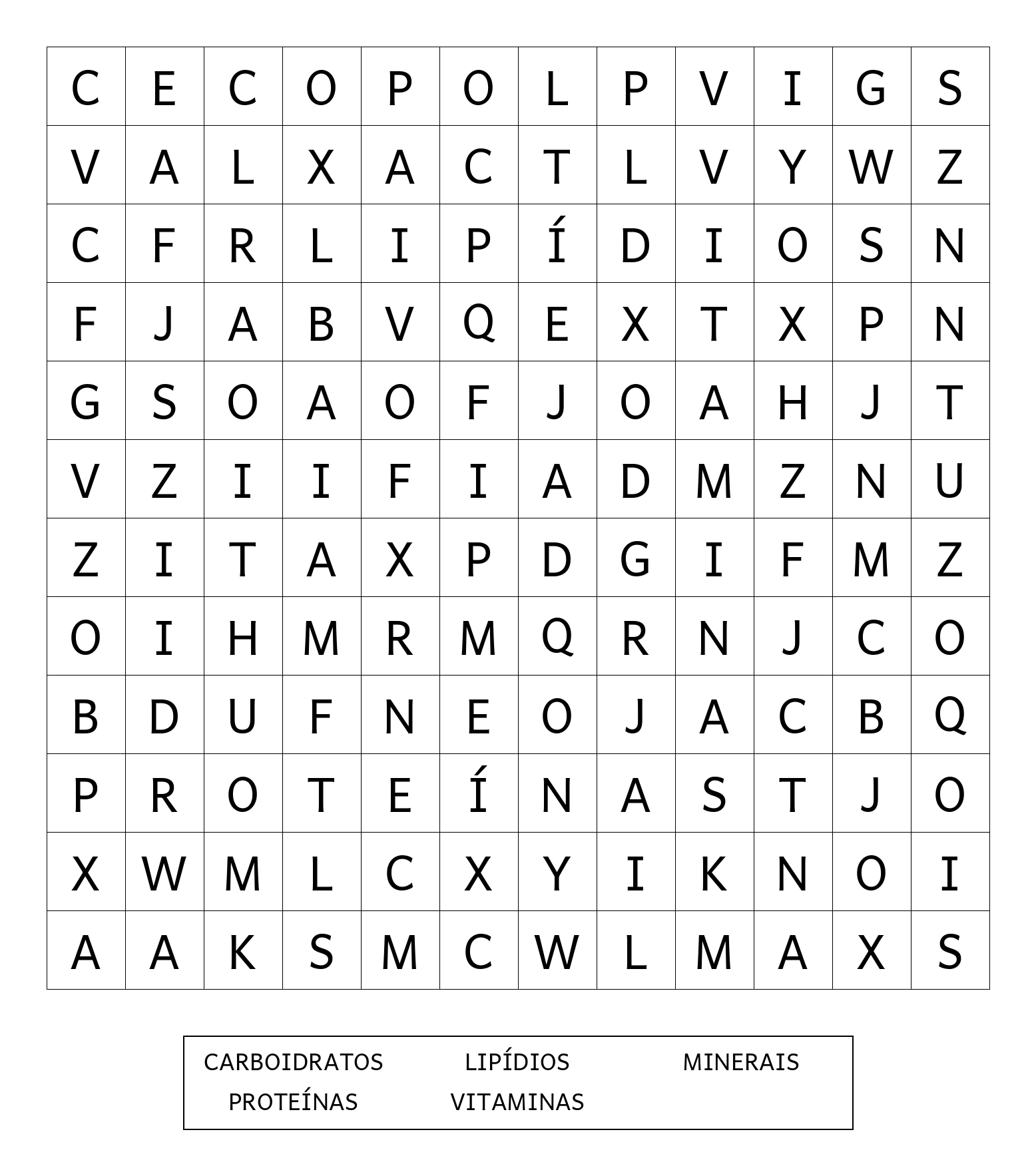 | C | E | C | O | P | O | L | P | V | I | G | S |
|---|---|---|---|---|---|---|---|---|---|---|---|
| V | A | L | X | A | C | T | L | V | Y | W | Z |
| C | F | R | L | I | P | Í | D | I | O | S | N |
| F | J | A | B | V | Q | E | X | T | X | P | N |
| G | S | O | A | O | F | J | O | A | H | J | T |
| V | Z | I | I | F | I | A | D | M | Z | N | U |
| Z | I | T | A | X | P | D | G | I | F | M | Z |
| O | I | H | M | R | M | Q | R | N | J | C | O |
| B | D | U | F | N | E | O | J | A | C | B | Q |
| P | R | O | T | E | Í | N | A | S | T | J | O |
| X | W | M | L | C | X | Y | I | K | N | O | I |
| A | A | K | S | M | C | W | L | M | A | X | S |

CARBOIDRATOS LIPÍDIOS MINERAIS
PROTEÍNAS VITAMINAS